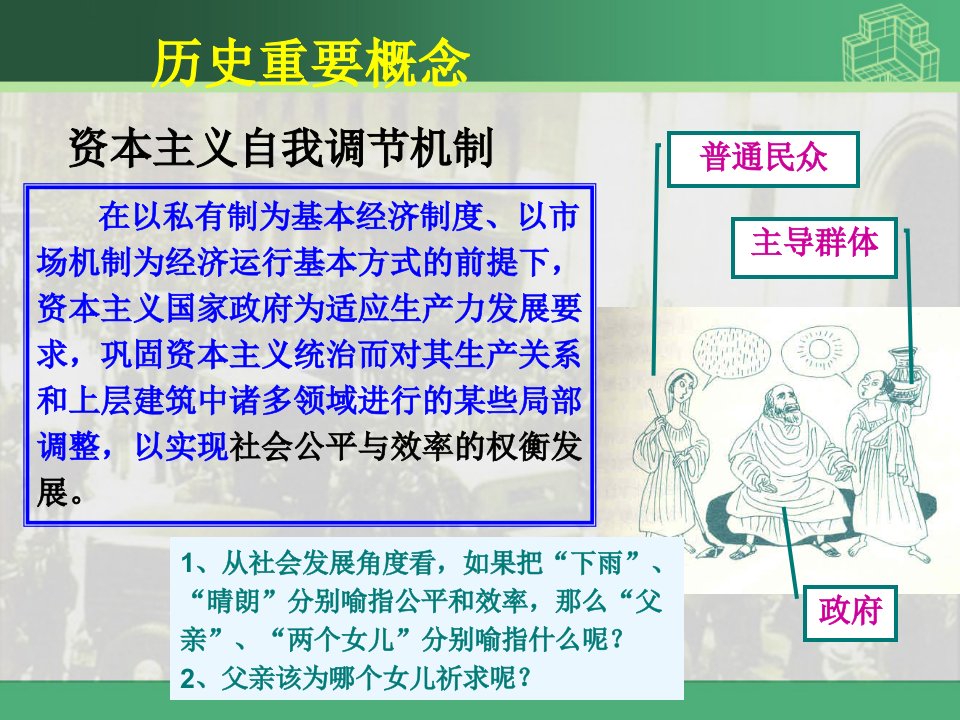 历史重要概念

资本主义自我调节机制

在以私有制为基本经济制度、以市场机制为经济运行基本方式的前提下，资本主义国家政府为适应生产力发展要求，巩固资本主义统治而对其生产关系和上层建筑中诸多领域进行的某些局部调整，以实现社会公平与效率的权衡发展。

普通民众

主导群体

政府

1、从社会发展角度看，如果把“下雨”、“晴朗”分别喻指公平和效率，那么“父亲”、“两个女儿”分别喻指什么呢？
2、父亲该为哪个女儿祈求呢？